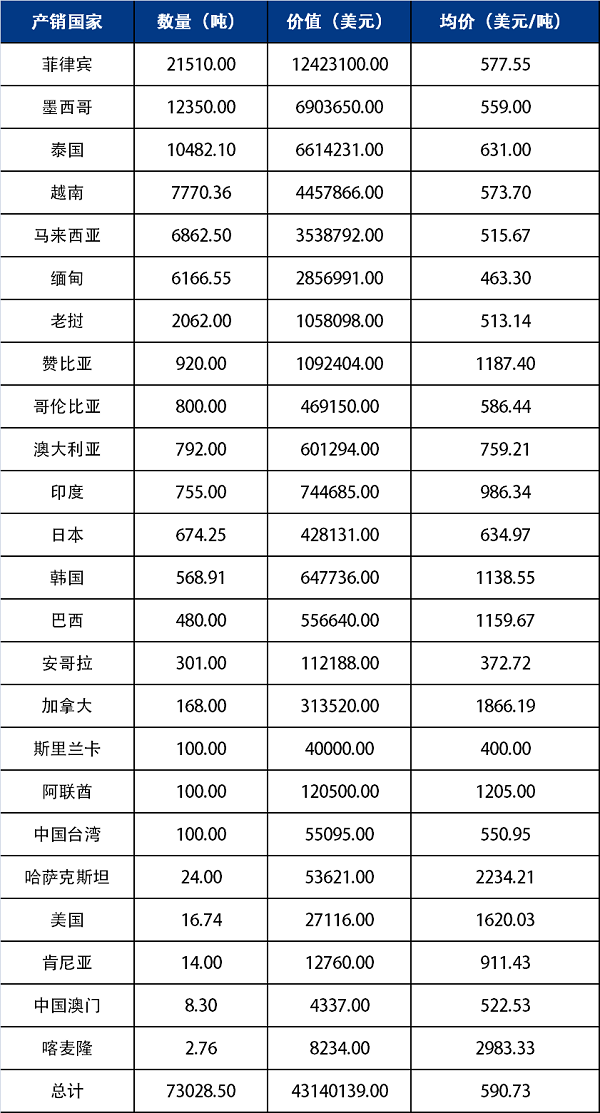 | 产销国家 | 数量（吨） | 价值（美元） | 均价（美元/吨） |
|---|---|---|---|
| 菲律宾 | 21510.00 | 12423100.00 | 577.55 |
| 墨西哥 | 12350.00 | 6903650.00 | 559.00 |
| 泰国 | 10482.10 | 6614231.00 | 631.00 |
| 越南 | 7770.36 | 4457866.00 | 573.70 |
| 马来西亚 | 6862.50 | 3538792.00 | 515.67 |
| 缅甸 | 6166.55 | 2856991.00 | 463.30 |
| 老挝 | 2062.00 | 1058098.00 | 513.14 |
| 赞比亚 | 920.00 | 1092404.00 | 1187.40 |
| 哥伦比亚 | 800.00 | 469150.00 | 586.44 |
| 澳大利亚 | 792.00 | 601294.00 | 759.21 |
| 印度 | 755.00 | 744685.00 | 986.34 |
| 日本 | 674.25 | 428131.00 | 634.97 |
| 韩国 | 568.91 | 647736.00 | 1138.55 |
| 巴西 | 480.00 | 556640.00 | 1159.67 |
| 安哥拉 | 301.00 | 112188.00 | 372.72 |
| 加拿大 | 168.00 | 313520.00 | 1866.19 |
| 斯里兰卡 | 100.00 | 40000.00 | 400.00 |
| 阿联酋 | 100.00 | 120500.00 | 1205.00 |
| 中国台湾 | 100.00 | 55095.00 | 550.95 |
| 哈萨克斯坦 | 24.00 | 53621.00 | 2234.21 |
| 美国 | 16.74 | 27116.00 | 1620.03 |
| 肯尼亚 | 14.00 | 12760.00 | 911.43 |
| 中国澳门 | 8.30 | 4337.00 | 522.53 |
| 喀麦隆 | 2.76 | 8234.00 | 2983.33 |
| 总计 | 73028.50 | 43140139.00 | 590.73 |